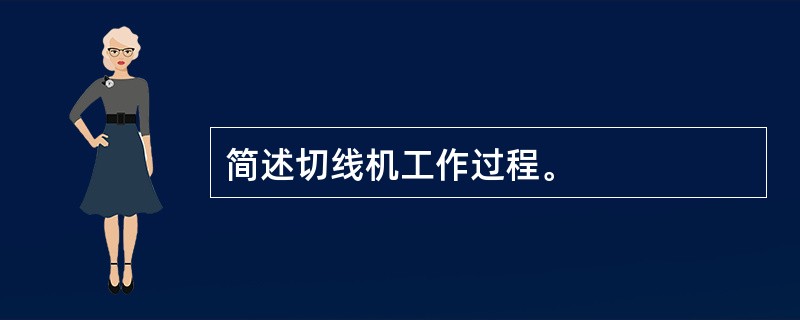 简述切线机工作过程。